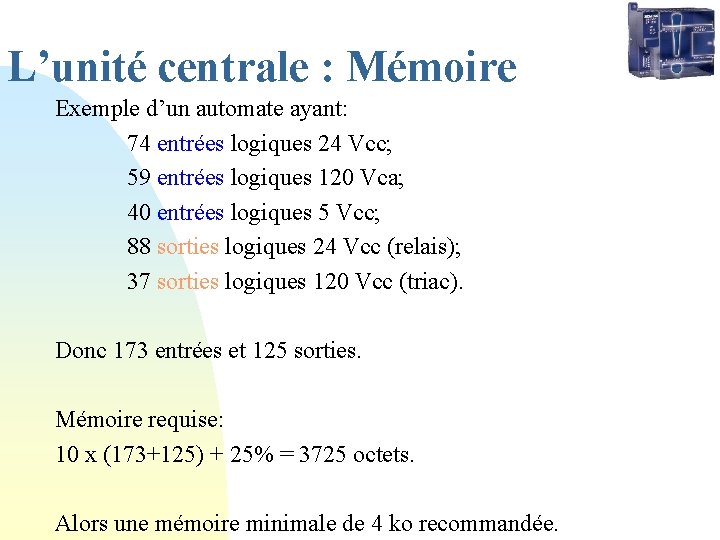 L’unité centrale : Mémoire

Exemple d’un automate ayant:

74 entrées logiques 24 Vcc;

59 entrées logiques 120 Vca;

40 entrées logiques 5 Vcc;

88 sorties logiques 24 Vcc (relais);

37 sorties logiques 120 Vcc (triac).

Donc 173 entrées et 125 sorties.

Mémoire requise:

10 x (173+125) + 25% = 3725 octets.

Alors une mémoire minimale de 4 ko recommandée.